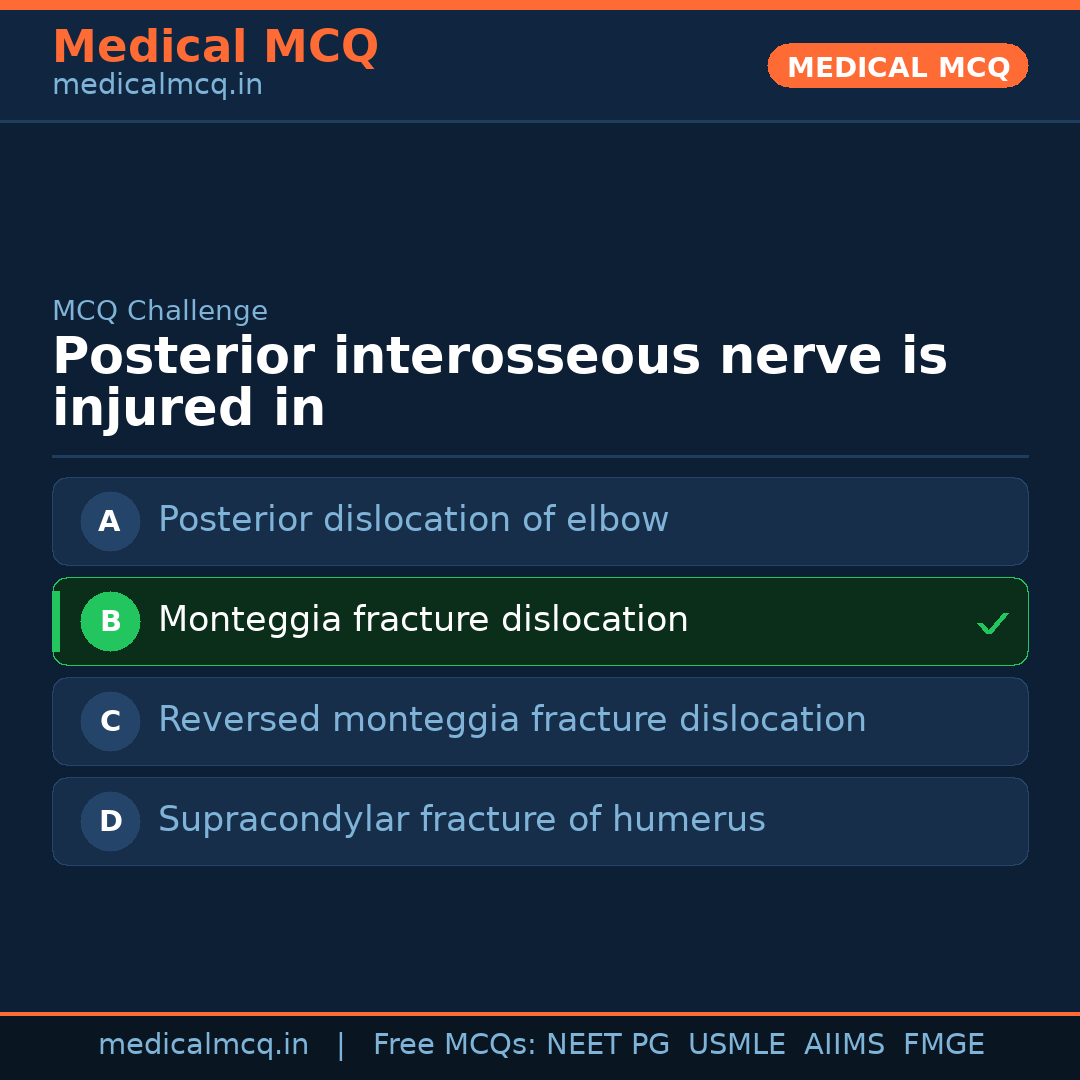 Medical MCQ
medicalmcq.in

MEDICAL MCQ

MCQ Challenge

Posterior interosseous nerve is injured in

A Posterior dislocation of elbow

B Monteggia fracture dislocation ✓

C Reversed monteggia fracture dislocation

D Supracondylar fracture of humerus

medicalmcq.in | Free MCQs: NEET PG USMLE AIIMS FMGE